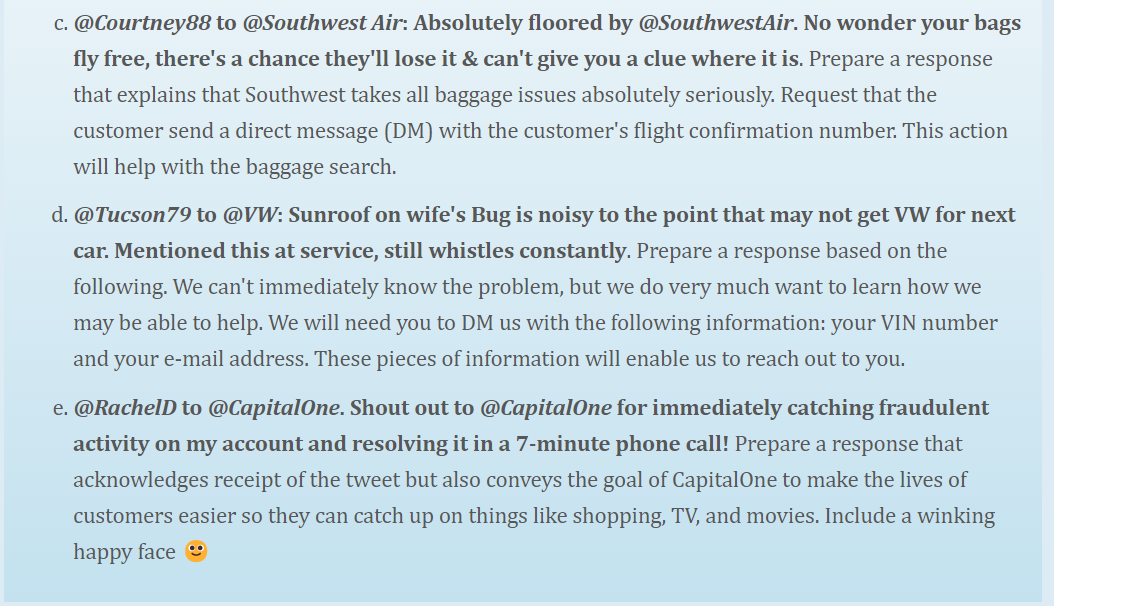 c. @Courtney88 to @Southwest Air: Absolutely floored by @SouthwestAir. No wonder your bags fly free, there's a chance they'll lose it & can't give you a clue where it is. Prepare a response that explains that Southwest takes all baggage issues absolutely seriously. Request that the customer send a direct message (DM) with the customer's flight confirmation number. This action will help with the baggage search.

d. @Tucson79 to @VW: Sunroof on wife's Bug is noisy to the point that may not get VW for next car. Mentioned this at service, still whistles constantly. Prepare a response based on the following. We can't immediately know the problem, but we do very much want to learn how we may be able to help. We will need you to DM us with the following information: your VIN number and your e-mail address. These pieces of information will enable us to reach out to you.

e. @RachelD to @CapitalOne. Shout out to @CapitalOne for immediately catching fraudulent activity on my account and resolving it in a 7-minute phone call! Prepare a response that acknowledges receipt of the tweet but also conveys the goal of CapitalOne to make the lives of customers easier so they can catch up on things like shopping, TV, and movies. Include a winking happy face 🙂